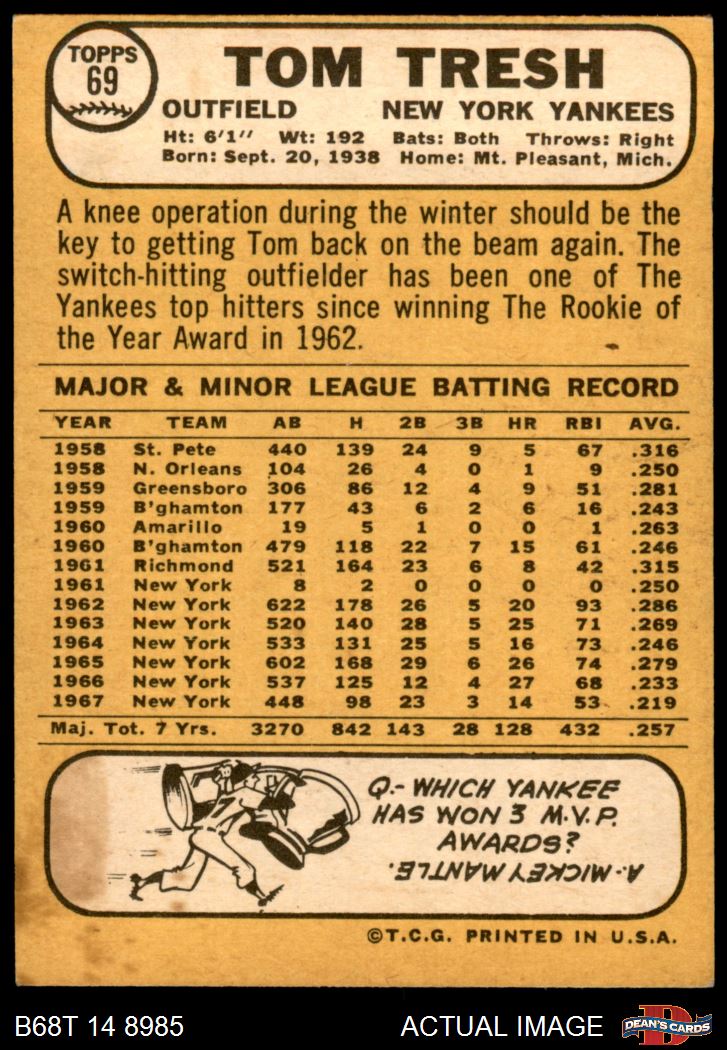 TOPPS
69

TOM TRESH

OUTFIELD NEW YORK YANKEES

Ht: 6'1" Wt: 192 Bats: Both Throws: Right
Born: Sept. 20, 1938 Home: Mt. Pleasant, Mich.

A knee operation during the winter should be the key to getting Tom back on the beam again. The switch-hitting outfielder has been one of The Yankees top hitters since winning The Rookie of the Year Award in 1962.

MAJOR & MINOR LEAGUE BATTING RECORD

| YEAR | TEAM | AB | H | 2B | 3B | HR | RBI | AVG. |
|---|---|---|---|---|---|---|---|---|
| 1958 | St. Pete | 440 | 139 | 24 | 9 | 5 | 67 | .316 |
| 1958 | N. Orleans | 104 | 26 | 4 | 0 | 1 | 9 | .250 |
| 1959 | Greensboro | 306 | 86 | 12 | 4 | 9 | 51 | .281 |
| 1959 | B'ghamton | 177 | 43 | 6 | 2 | 6 | 16 | .243 |
| 1960 | Amarillo | 19 | 5 | 1 | 0 | 0 | 1 | .263 |
| 1960 | B'ghamton | 479 | 118 | 22 | 7 | 15 | 61 | .246 |
| 1961 | Richmond | 521 | 164 | 23 | 6 | 8 | 42 | .315 |
| 1961 | New York | 8 | 2 | 0 | 0 | 0 | 0 | .250 |
| 1962 | New York | 622 | 178 | 26 | 5 | 20 | 93 | .286 |
| 1963 | New York | 520 | 140 | 28 | 5 | 25 | 71 | .269 |
| 1964 | New York | 533 | 131 | 25 | 5 | 16 | 73 | .246 |
| 1965 | New York | 602 | 168 | 29 | 6 | 26 | 74 | .279 |
| 1966 | New York | 537 | 125 | 12 | 4 | 27 | 68 | .233 |
| 1967 | New York | 448 | 98 | 23 | 3 | 14 | 53 | .219 |
| Maj. Tot. 7 Yrs. | | 3270 | 842 | 143 | 28 | 128 | 432 | .257 |

Q.- WHICH YANKEE HAS WON 3 M.V.P. AWARDS?

A.- MICKEY MANTLE.

©T.C.G. PRINTED IN U.S.A.

B68T 14 8985

ACTUAL IMAGE

DEAN'S CARDS